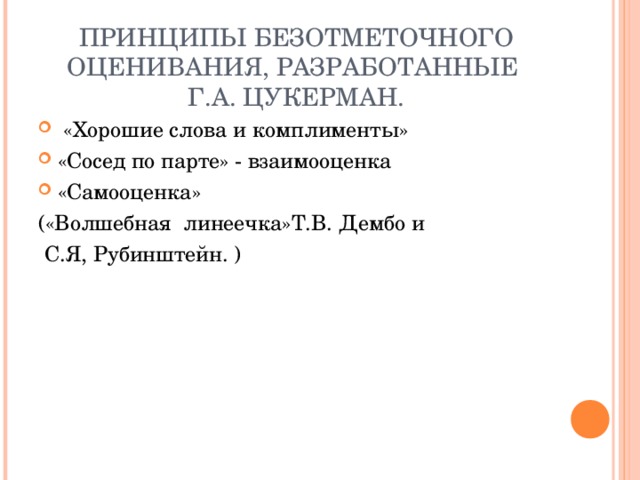 ПРИНЦИПЫ БЕЗОТМЕТОЧНОГО ОЦЕНИВАНИЯ, РАЗРАБОТАННЫЕ Г.А. ЦУКЕРМАН.

«Хорошие слова и комплименты»

«Сосед по парте» - взаимооценка

«Самооценка»

(«Волшебная линеечка»Т.В. Дембо и С.Я, Рубинштейн. )